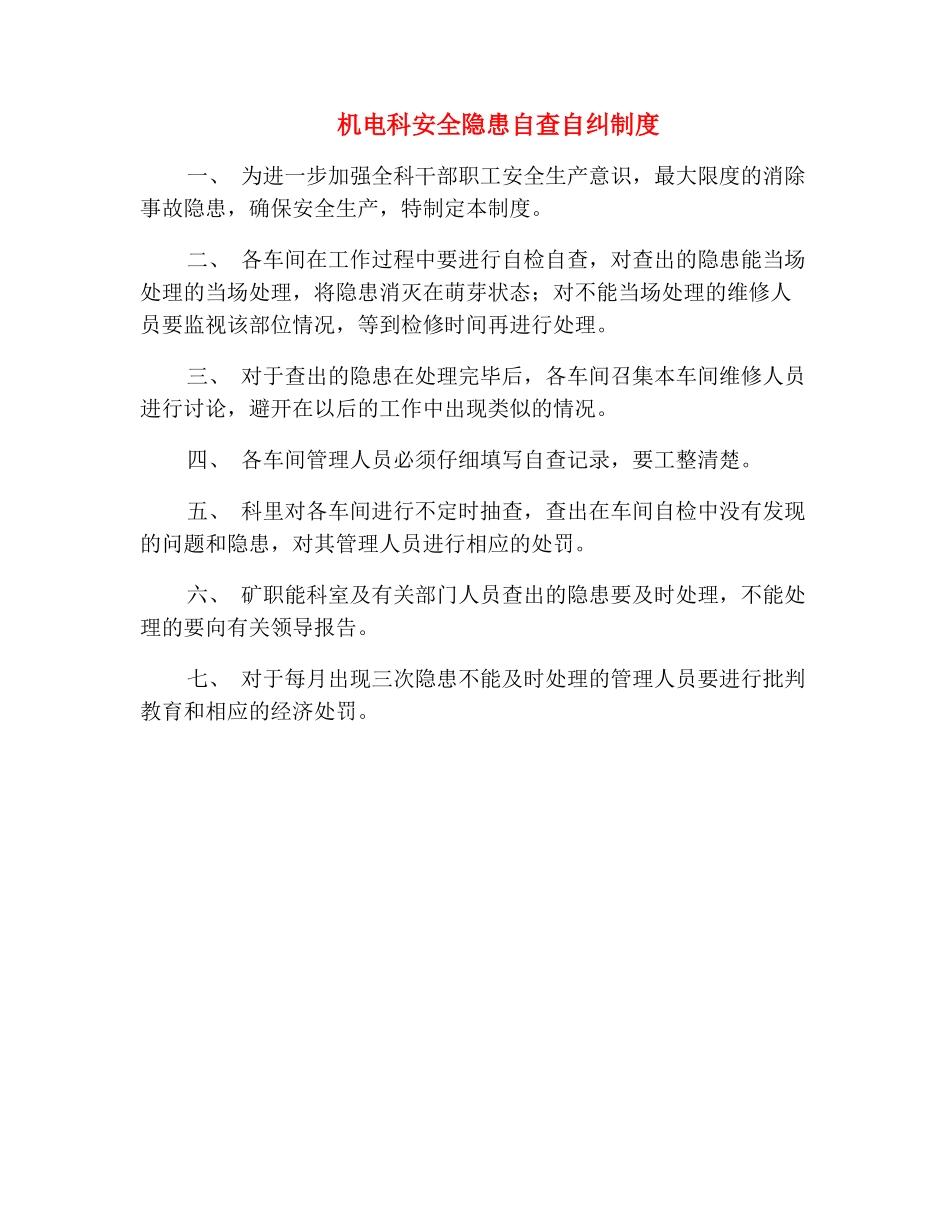 机电科安全隐患自查自纠制度

一、 为进一步加强全科干部职工安全生产意识，最大限度的消除事故隐患，确保安全生产，特制定本制度。

二、 各车间在工作过程中要进行自检自查，对查出的隐患能当场处理的当场处理，将隐患消灭在萌芽状态；对不能当场处理的维修人员要监视该部位情况，等到检修时间再进行处理。

三、 对于查出的隐患在处理完毕后，各车间召集本车间维修人员进行讨论，避开在以后的工作中出现类似的情况。

四、 各车间管理人员必须仔细填写自查记录，要工整清楚。

五、 科里对各车间进行不定时抽查，查出在车间自检中没有发现的问题和隐患，对其管理人员进行相应的处罚。

六、 矿职能科室及有关部门人员查出的隐患要及时处理，不能处理的要向有关领导报告。

七、 对于每月出现三次隐患不能及时处理的管理人员要进行批判教育和相应的经济处罚。